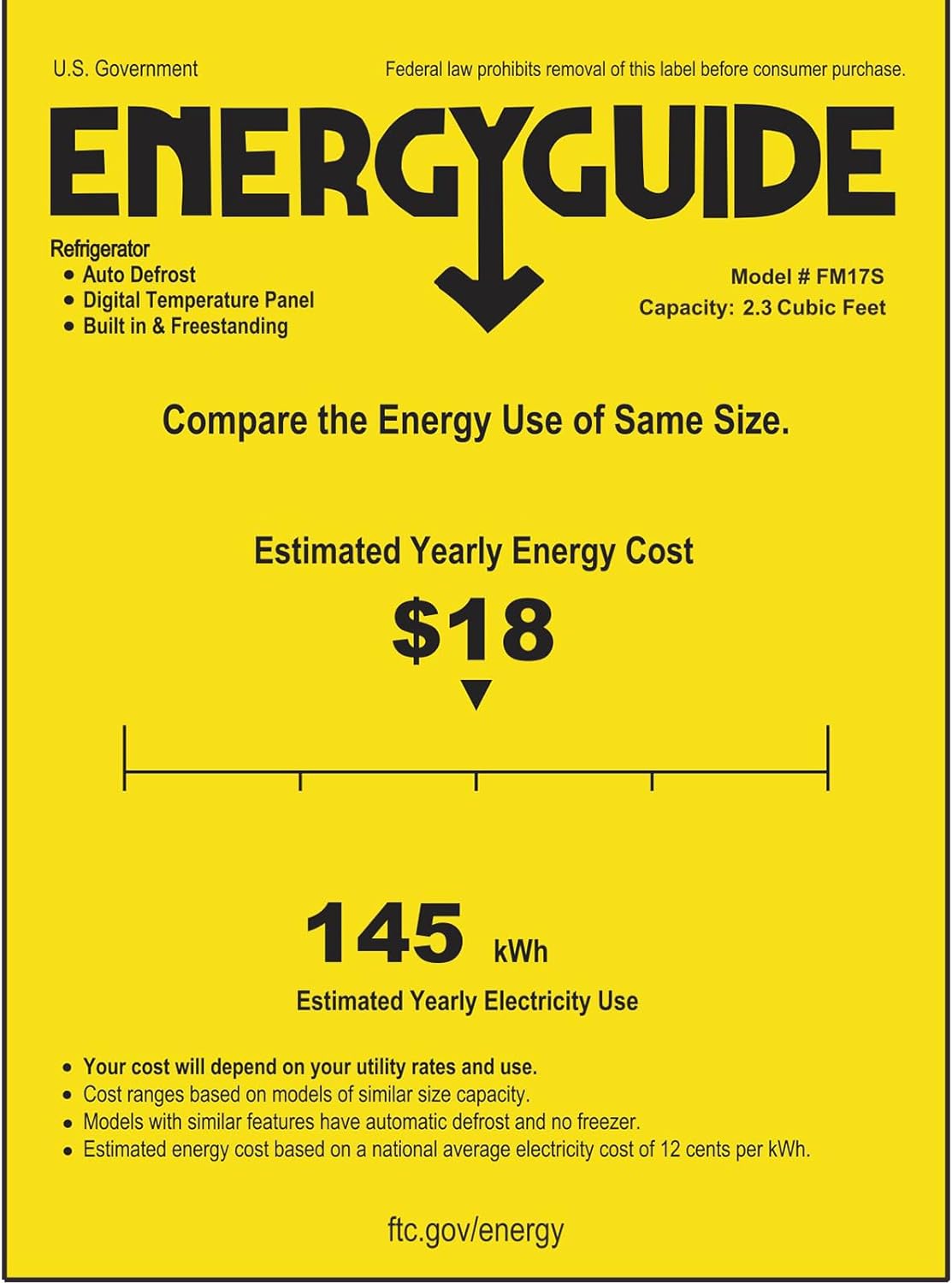 U.S. Government

Federal law prohibits removal of this label before consumer purchase.

ENERGYGUIDE

Refrigerator
• Auto Defrost
• Digital Temperature Panel
• Built in & Freestanding

Model # FM17S
Capacity: 2.3 Cubic Feet

Compare the Energy Use of Same Size.

Estimated Yearly Energy Cost

$18

145 kWh

Estimated Yearly Electricity Use

• Your cost will depend on your utility rates and use.
• Cost ranges based on models of similar size capacity.
• Models with similar features have automatic defrost and no freezer.
• Estimated energy cost based on a national average electricity cost of 12 cents per kWh.

ftc.gov/energy